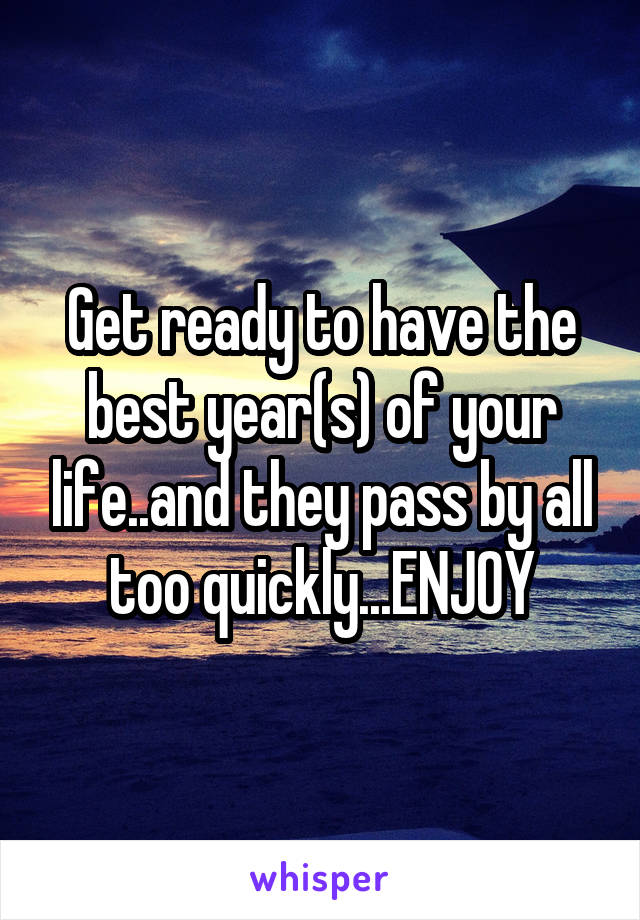 Get ready to have the best year(s) of your life..and they pass by all too quickly...ENJOY

whisper